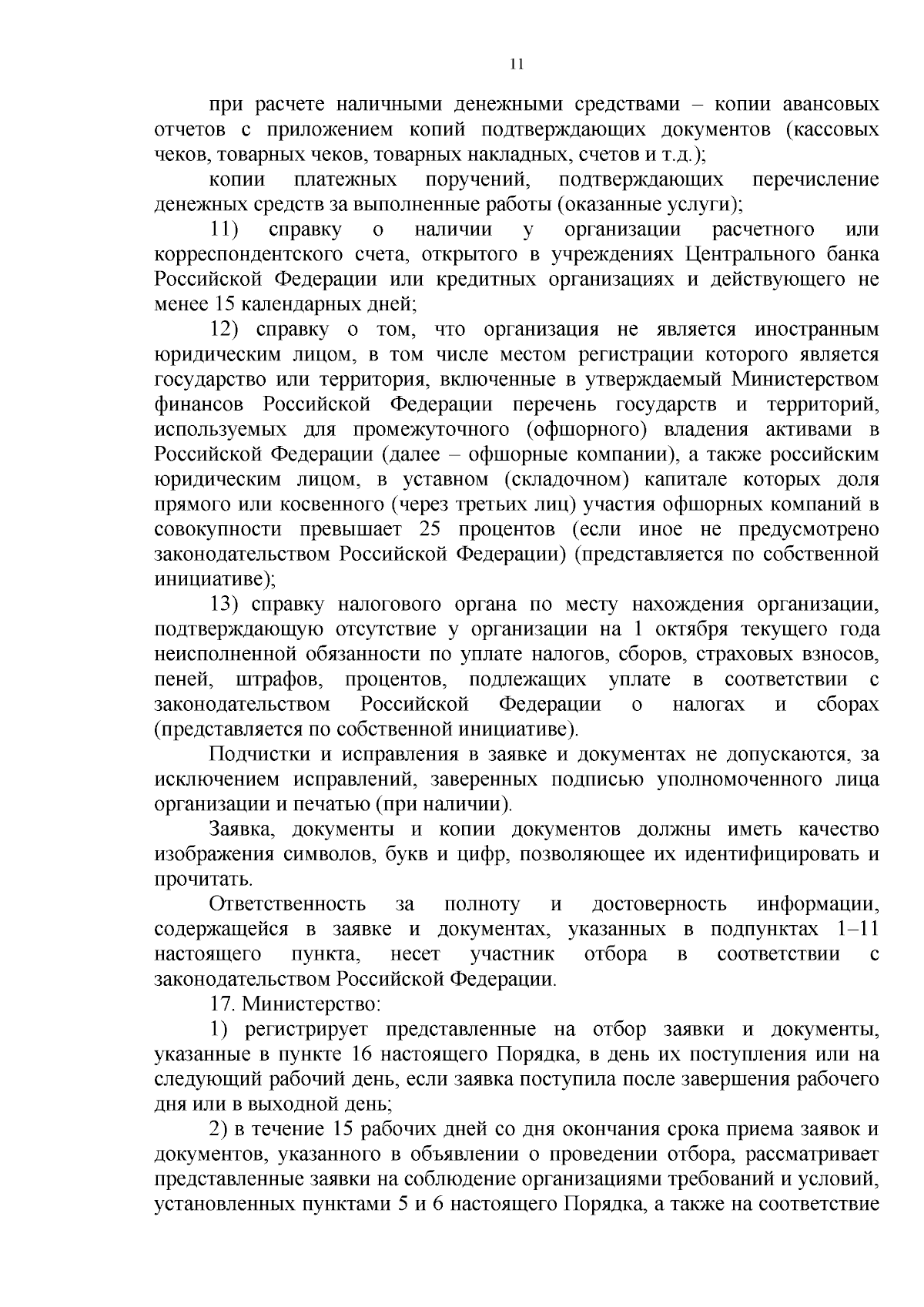 11

при расчете наличными денежными средствами – копии авансовых отчетов с приложением копий подтверждающих документов (кассовых чеков, товарных чеков, товарных накладных, счетов и т.д.);

копии платежных поручений, подтверждающих перечисление денежных средств за выполненные работы (оказанные услуги);

11) справку о наличии у организации расчетного или корреспондентского счета, открытого в учреждениях Центрального банка Российской Федерации или кредитных организациях и действующего не менее 15 календарных дней;

12) справку о том, что организация не является иностранным юридическим лицом, в том числе местом регистрации которого является государство или территория, включенные в утверждаемый Министерством финансов Российской Федерации перечень государств и территорий, используемых для промежуточного (офшорного) владения активами в Российской Федерации (далее – офшорные компании), а также российским юридическим лицом, в уставном (складочном) капитале которых доля прямого или косвенного (через третьих лиц) участия офшорных компаний в совокупности превышает 25 процентов (если иное не предусмотрено законодательством Российской Федерации) (представляется по собственной инициативе);

13) справку налогового органа по месту нахождения организации, подтверждающую отсутствие у организации на 1 октября текущего года неисполненной обязанности по уплате налогов, сборов, страховых взносов, пеней, штрафов, процентов, подлежащих уплате в соответствии с законодательством Российской Федерации о налогах и сборах (представляется по собственной инициативе).

Подчистки и исправления в заявке и документах не допускаются, за исключением исправлений, заверенных подписью уполномоченного лица организации и печатью (при наличии).

Заявка, документы и копии документов должны иметь качество изображения символов, букв и цифр, позволяющее их идентифицировать и прочитать.

Ответственность за полноту и достоверность информации, содержащейся в заявке и документах, указанных в подпунктах 1–11 настоящего пункта, несет участник отбора в соответствии с законодательством Российской Федерации.

17. Министерство:

1) регистрирует представленные на отбор заявки и документы, указанные в пункте 16 настоящего Порядка, в день их поступления или на следующий рабочий день, если заявка поступила после завершения рабочего дня или в выходной день;

2) в течение 15 рабочих дней со дня окончания срока приема заявок и документов, указанного в объявлении о проведении отбора, рассматривает представленные заявки на соблюдение организациями требований и условий, установленных пунктами 5 и 6 настоящего Порядка, а также на соответствие